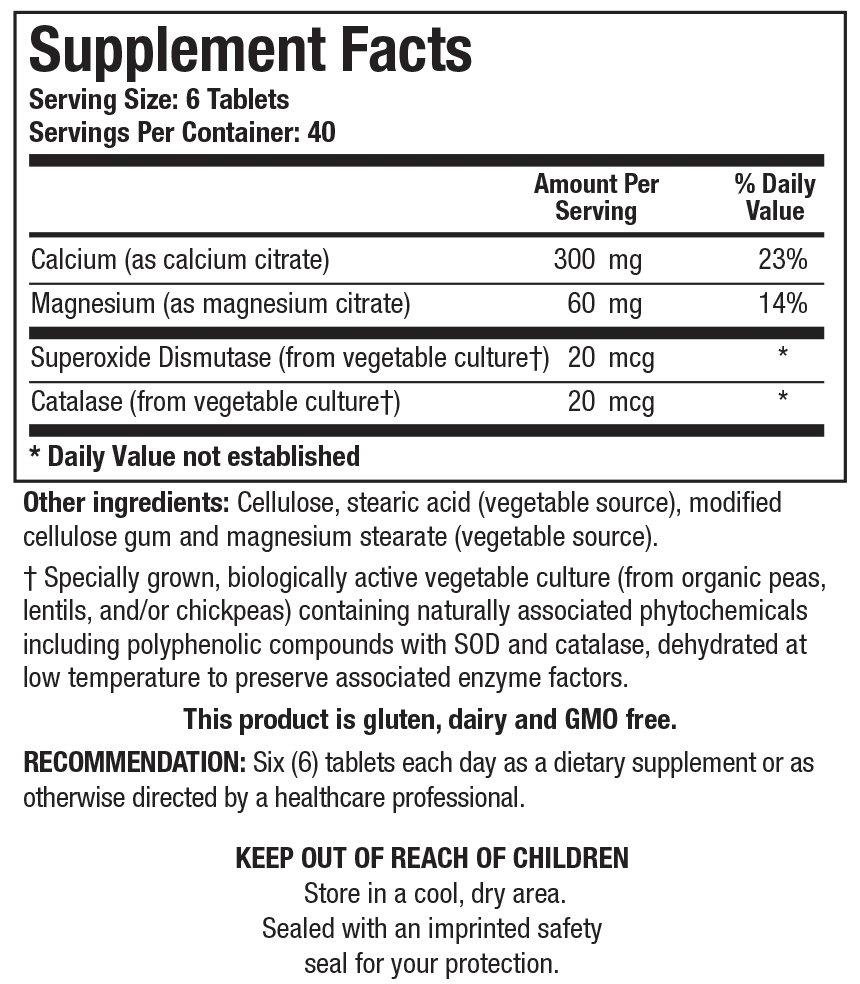 Supplement Facts
Serving Size: 6 Tablets
Servings Per Container: 40

|  | Amount Per Serving | % Daily Value |
|---|---|---|
| Calcium (as calcium citrate) | 300 mg | 23% |
| Magnesium (as magnesium citrate) | 60 mg | 14% |
| Superoxide Dismutase (from vegetable culture†) | 20 mcg | * |
| Catalase (from vegetable culture†) | 20 mcg | * |

* Daily Value not established

Other ingredients: Cellulose, stearic acid (vegetable source), modified cellulose gum and magnesium stearate (vegetable source).

† Specially grown, biologically active vegetable culture (from organic peas, lentils, and/or chickpeas) containing naturally associated phytochemicals including polyphenolic compounds with SOD and catalase, dehydrated at low temperature to preserve associated enzyme factors.

This product is gluten, dairy and GMO free.

RECOMMENDATION: Six (6) tablets each day as a dietary supplement or as otherwise directed by a healthcare professional.

KEEP OUT OF REACH OF CHILDREN
Store in a cool, dry area.
Sealed with an imprinted safety
seal for your protection.